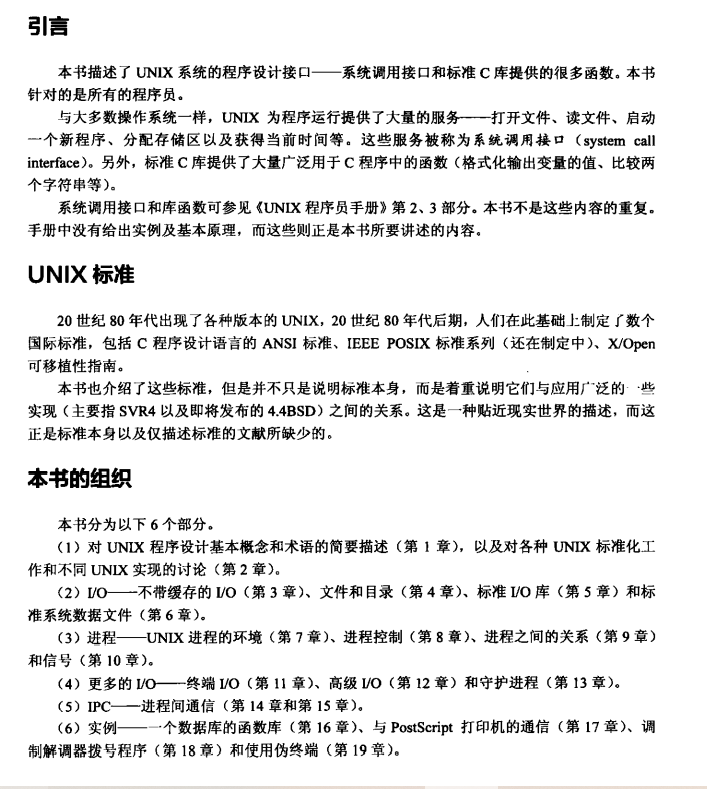 引言

本书描述了 UNIX 系统的程序设计接口——系统调用接口和标准 C 库提供的很多函数。本书针对的是所有的程序员。

与大多数操作系统一样，UNIX 为程序运行提供了大量的服务——打开文件、读文件、启动一个新程序、分配存储区以及获得当前时间等。这些服务被称为系统调用接口（system call interface）。另外，标准 C 库提供了大量广泛用于 C 程序中的函数（格式化输出变量的值、比较两个字符串等）。

系统调用接口和库函数可参见《UNIX 程序员手册》第 2、3 部分。本书不是这些内容的重复。手册中没有给出实例及基本原理，而这些则正是本书所要讲述的内容。

UNIX 标准

20 世纪 80 年代出现了各种版本的 UNIX，20 世纪 80 年代后期，人们在此基础上制定了数个国际标准，包括 C 程序设计语言的 ANSI 标准、IEEE POSIX 标准系列（还在制定中）、X/Open 可移植性指南。

本书也介绍了这些标准，但是并不只是说明标准本身，而是着重说明它们与应用广泛的一些实现（主要指 SVR4 以及即将发布的 4.4BSD）之间的关系。这是一种贴近现实世界的描述，而这正是标准本身以及仅描述标准的文献所缺少的。

本书的组织

本书分为以下 6 个部分。

（1）对 UNIX 程序设计基本概念和术语的简要描述（第 1 章），以及对各种 UNIX 标准化工作和不同 UNIX 实现的讨论（第 2 章）。

（2）I/O——不带缓存的 I/O（第 3 章）、文件和目录（第 4 章）、标准 I/O 库（第 5 章）和标准系统数据文件（第 6 章）。

（3）进程——UNIX 进程的环境（第 7 章）、进程控制（第 8 章）、进程之间的关系（第 9 章）和信号（第 10 章）。

（4）更多的 I/O——终端 I/O（第 11 章）、高级 I/O（第 12 章）和守护进程（第 13 章）。

（5）IPC——进程间通信（第 14 章和第 15 章）。

（6）实例——一个数据库的函数库（第 16 章）、与 PostScript 打印机的通信（第 17 章）、调制解调器拨号程序（第 18 章）和使用伪终端（第 19 章）。